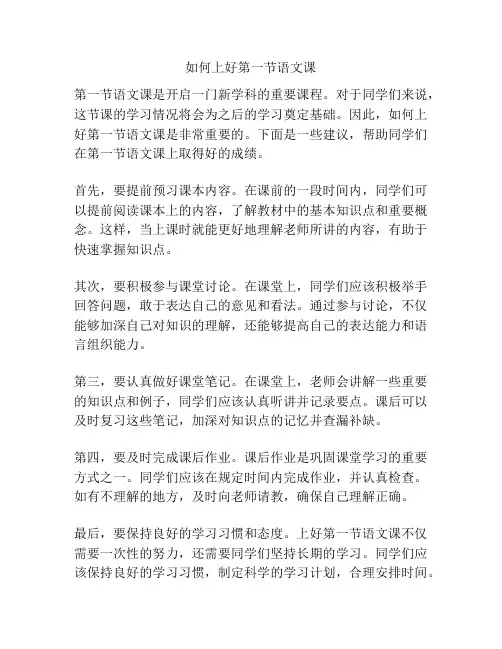 如何上好第一节语文课

第一节语文课是开启一门新学科的重要课程。对于同学们来说，这节课的学习情况将会为之后的学习奠定基础。因此，如何上好第一节语文课是非常重要的。下面是一些建议，帮助同学们在第一节语文课上取得好的成绩。

首先，要提前预习课本内容。在课前的一段时间内，同学们可以提前阅读课本上的内容，了解教材中的基本知识点和重要概念。这样，当上课时就能更好地理解老师所讲的内容，有助于快速掌握知识点。

其次，要积极参与课堂讨论。在课堂上，同学们应该积极举手回答问题，敢于表达自己的意见和看法。通过参与讨论，不仅能够加深自己对知识的理解，还能够提高自己的表达能力和语言组织能力。

第三，要认真做好课堂笔记。在课堂上，老师会讲解一些重要的知识点和例子，同学们应该认真听讲并记录要点。课后可以及时复习这些笔记，加深对知识点的记忆并查漏补缺。

第四，要及时完成课后作业。课后作业是巩固课堂学习的重要方式之一。同学们应该在规定时间内完成作业，并认真检查。如有不理解的地方，及时向老师请教，确保自己理解正确。

最后，要保持良好的学习习惯和态度。上好第一节语文课不仅需要一次性的努力，还需要同学们坚持长期的学习。同学们应该保持良好的学习习惯，制定科学的学习计划，合理安排时间。